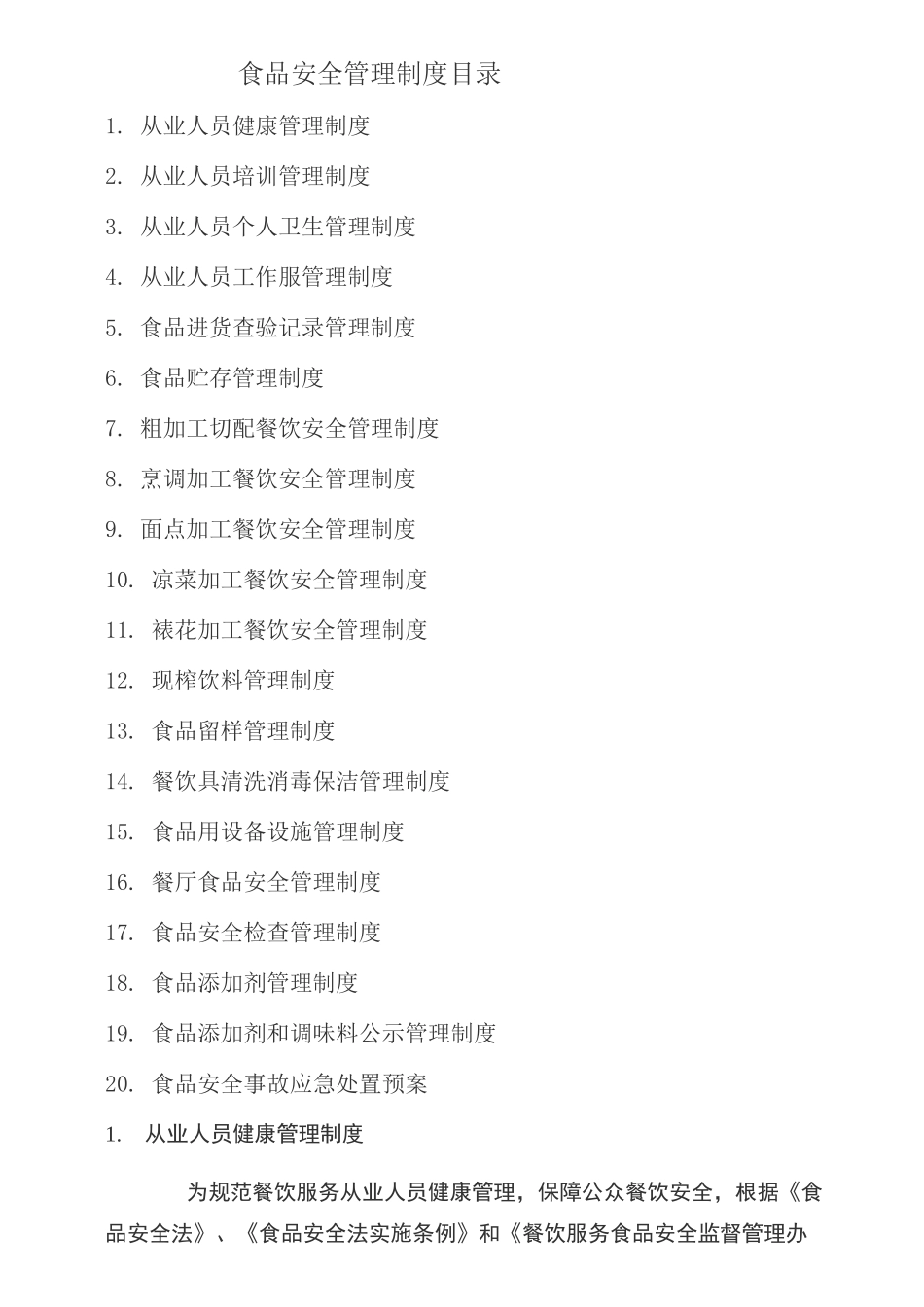 食品安全管理制度目录

1. 从业人员健康管理制度

2. 从业人员培训管理制度

3. 从业人员个人卫生管理制度

4. 从业人员工作服管理制度

5. 食品进货查验记录管理制度

6. 食品贮存管理制度

7. 粗加工切配餐饮安全管理制度

8. 烹调加工餐饮安全管理制度

9. 面点加工餐饮安全管理制度

10. 凉菜加工餐饮安全管理制度

11. 裱花加工餐饮安全管理制度

12. 现榨饮料管理制度

13. 食品留样管理制度

14. 餐饮具清洗消毒保洁管理制度

15. 食品用设备设施管理制度

16. 餐厅食品安全管理制度

17. 食品安全检查管理制度

18. 食品添加剂管理制度

19. 食品添加剂和调味料公示管理制度

20. 食品安全事故应急处置预案

1. 从业人员健康管理制度

为规范餐饮服务从业人员健康管理，保障公众餐饮安全，根据《食品安全法》、《食品安全法实施条例》和《餐饮服务食品安全监督管理办